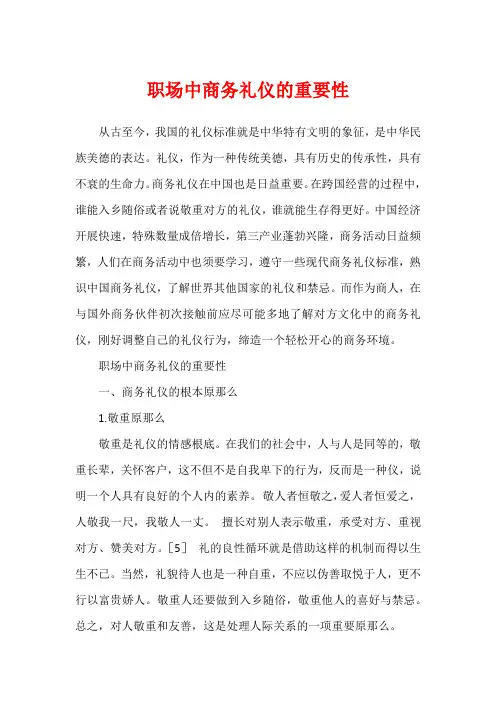 职场中商务礼仪的重要性

从古至今，我国的礼仪标准就是中华特有文明的象征，是中华民族美德的表达。礼仪，作为一种传统美德，具有历史的传承性，具有不衰的生命力。商务礼仪在中国也是日益重要。在跨国经营的过程中，谁能入乡随俗或者说敬重对方的礼仪，谁就能生存得更好。中国经济开展快速，特殊数量成倍增长，第三产业蓬勃兴隆，商务活动日益频繁，人们在商务活动中也须要学习，遵守一些现代商务礼仪标准，熟识中国商务礼仪，了解世界其他国家的礼仪和禁忌。而作为商人，在与国外商务伙伴初次接触前应尽可能多地了解对方文化中的商务礼仪，刚好调整自己的礼仪行为，缔造一个轻松开心的商务环境。

职场中商务礼仪的重要性

一、商务礼仪的根本原那么

1.敬重原那么

敬重是礼仪的情感根底。在我们的社会中，人与人是同等的，敬重长辈，关怀客户，这不但不是自我卑下的行为，反而是一种仪，说明一个人具有良好的个人内的素养。敬人者恒敬之，爱人者恒爱之，人敬我一尺，我敬人一丈。 擅长对别人表示敬重，承受对方、重视对方、赞美对方。[5] 礼的良性循环就是借助这样的机制而得以生生不已。当然，礼貌待人也是一种自重，不应以伪善取悦于人，更不行以富贵娇人。敬重人还要做到入乡随俗，敬重他人的喜好与禁忌。总之，对人敬重和友善，这是处理人际关系的一项重要原那么。